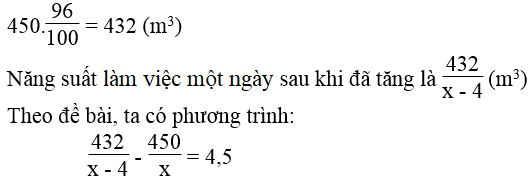 $450.\frac{96}{100} = 432$ ($m^3$)

Năng suất làm việc một ngày sau khi đã tăng là $\frac{432}{x - 4}$ ($m^3$)

Theo đề bài, ta có phương trình:

$\frac{432}{x - 4} - \frac{450}{x} = 4,5$